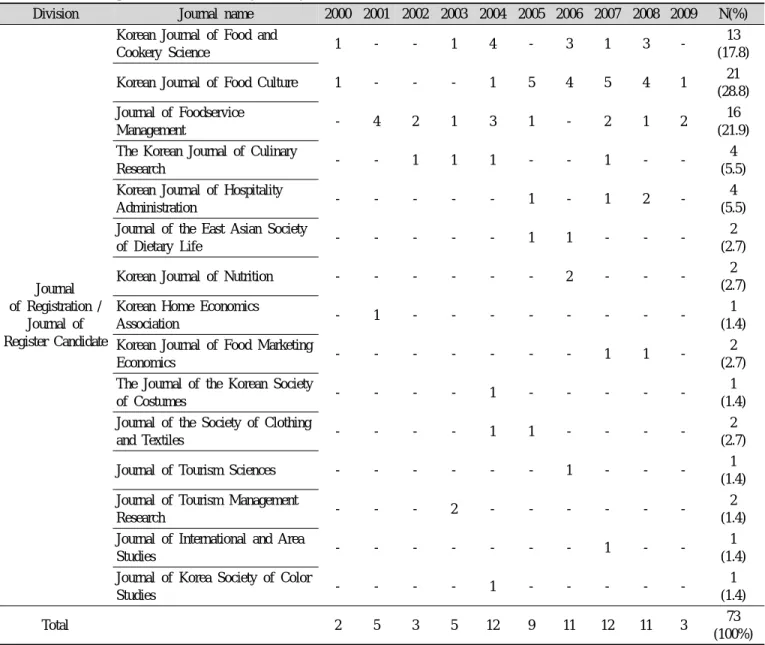 | Division | Journal name | 2000 | 2001 | 2002 | 2003 | 2004 | 2005 | 2006 | 2007 | 2008 | 2009 | N(%) |
|---|---|---|---|---|---|---|---|---|---|---|---|---|
| Journal of Registration / Journal of Register Candidate | Korean Journal of Food and Cookery Science | 1 | - | - | 1 | 4 | - | 3 | 1 | 3 | - | 13 (17.8) |
| | Korean Journal of Food Culture | 1 | - | - | - | 1 | 5 | 4 | 5 | 4 | 1 | 21 (28.8) |
| | Journal of Foodservice Management | - | 4 | 2 | 1 | 3 | 1 | - | 2 | 1 | 2 | 16 (21.9) |
| | The Korean Journal of Culinary Research | - | - | 1 | 1 | 1 | - | - | 1 | - | - | 4 (5.5) |
| | Korean Journal of Hospitality Administration | - | - | - | - | - | 1 | - | 1 | 2 | - | 4 (5.5) |
| | Journal of the East Asian Society of Dietary Life | - | - | - | - | - | 1 | 1 | - | - | - | 2 (2.7) |
| | Korean Journal of Nutrition | - | - | - | - | - | - | 2 | - | - | - | 2 (2.7) |
| | Korean Home Economics Association | - | 1 | - | - | - | - | - | - | - | - | 1 (1.4) |
| | Korean Journal of Food Marketing Economics | - | - | - | - | - | - | - | 1 | 1 | - | 2 (2.7) |
| | The Journal of the Korean Society of Costumes | - | - | - | - | 1 | - | - | - | - | - | 1 (1.4) |
| | Journal of the Society of Clothing and Textiles | - | - | - | - | 1 | 1 | - | - | - | - | 2 (2.7) |
| | Journal of Tourism Sciences | - | - | - | - | - | - | 1 | - | - | - | 1 (1.4) |
| | Journal of Tourism Management Research | - | - | - | 2 | - | - | - | - | - | - | 2 (1.4) |
| | Journal of International and Area Studies | - | - | - | - | - | - | - | 1 | - | - | 1 (1.4) |
| | Journal of Korea Society of Color Studies | - | - | - | - | 1 | - | - | - | - | - | 1 (1.4) |
| Total | | 2 | 5 | 3 | 5 | 12 | 9 | 11 | 12 | 11 | 3 | 73 (100%) |